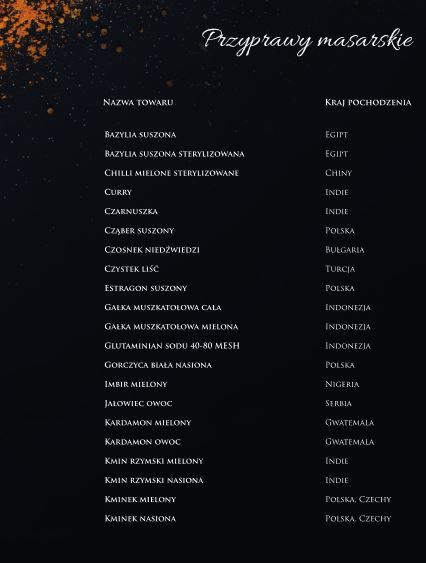 Przyprawy masarskie

| Nazwa towaru | Kraj pochodzenia |
|---|---|
| Bazylia suszona | Egipt |
| Bazylia suszona sterylizowana | Egipt |
| Chilli mielone sterylizowane | Chiny |
| Curry | Indie |
| Czarnuszka | Indie |
| Cząber suszony | Polska |
| Czosnek niedźwiedzi | Bułgaria |
| Czystek liść | Turcja |
| Estragon suszony | Polska |
| Gałka muszkatołowa cała | Indonezja |
| Gałka muszkatołowa mielona | Indonezja |
| Glutaminian sodu 40-80 MESH | Indonezja |
| Gorczyca biała nasiona | Polska |
| Imbir mielony | Nigeria |
| Jałowiec owoc | Serbia |
| Kardamon mielony | Gwatemala |
| Kardamon owoc | Gwatemala |
| Kmin rzymski mielony | Indie |
| Kmin rzymski nasiona | Indie |
| Kminek mielony | Polska, Czechy |
| Kminek nasiona | Polska, Czechy |